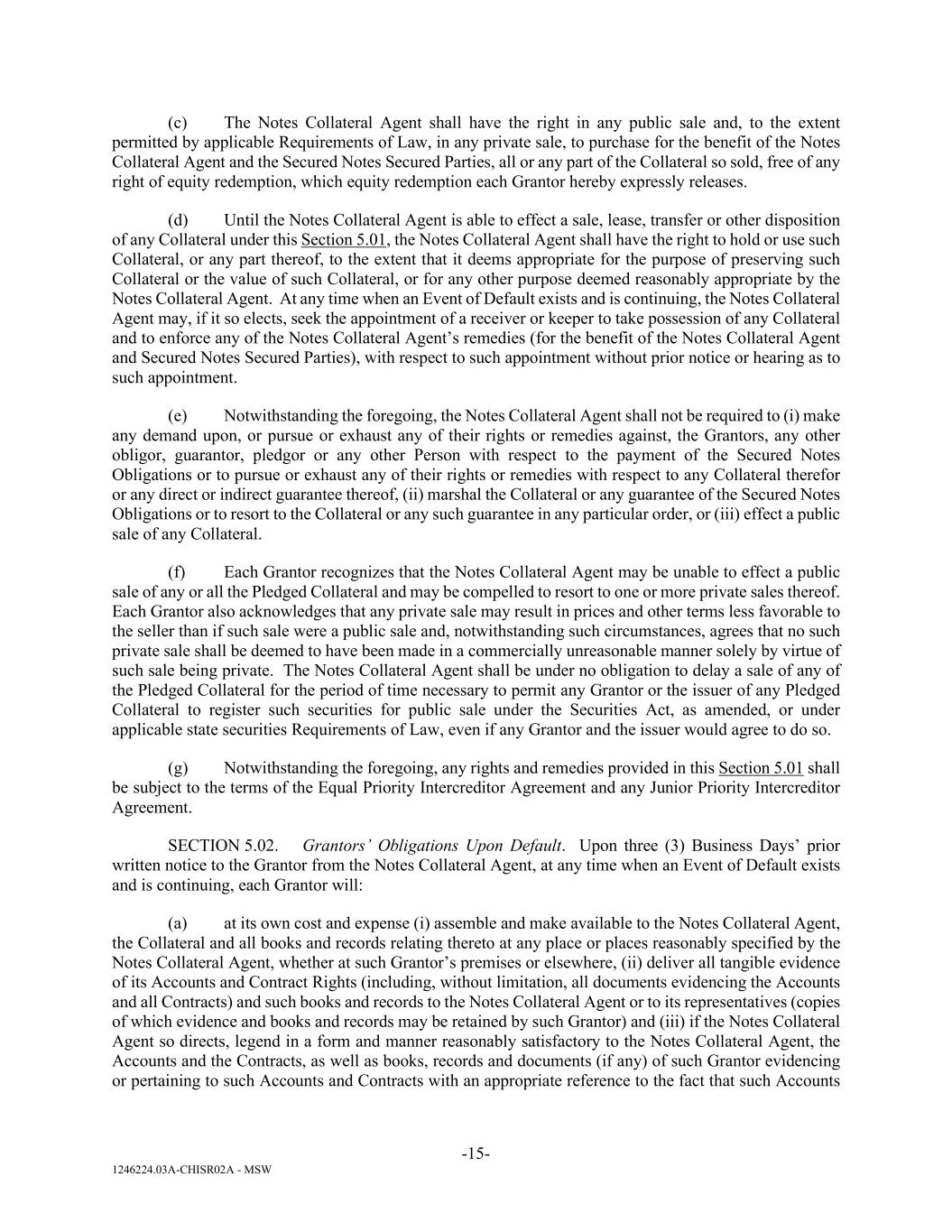 (c) The Notes Collateral Agent shall have the right in any public sale and, to the extent permitted by applicable Requirements of Law, in any private sale, to purchase for the benefit of the Notes Collateral Agent and the Secured Notes Secured Parties, all or any part of the Collateral so sold, free of any right of equity redemption, which equity redemption each Grantor hereby expressly releases.

(d) Until the Notes Collateral Agent is able to effect a sale, lease, transfer or other disposition of any Collateral under this Section 5.01, the Notes Collateral Agent shall have the right to hold or use such Collateral, or any part thereof, to the extent that it deems appropriate for the purpose of preserving such Collateral or the value of such Collateral, or for any other purpose deemed reasonably appropriate by the Notes Collateral Agent. At any time when an Event of Default exists and is continuing, the Notes Collateral Agent may, if it so elects, seek the appointment of a receiver or keeper to take possession of any Collateral and to enforce any of the Notes Collateral Agent's remedies (for the benefit of the Notes Collateral Agent and Secured Notes Secured Parties), with respect to such appointment without prior notice or hearing as to such appointment.

(e) Notwithstanding the foregoing, the Notes Collateral Agent shall not be required to (i) make any demand upon, or pursue or exhaust any of their rights or remedies against, the Grantors, any other obligor, guarantor, pledgor or any other Person with respect to the payment of the Secured Notes Obligations or to pursue or exhaust any of their rights or remedies with respect to any Collateral therefor or any direct or indirect guarantee thereof, (ii) marshal the Collateral or any guarantee of the Secured Notes Obligations or to resort to the Collateral or any such guarantee in any particular order, or (iii) effect a public sale of any Collateral.

(f) Each Grantor recognizes that the Notes Collateral Agent may be unable to effect a public sale of any or all the Pledged Collateral and may be compelled to resort to one or more private sales thereof. Each Grantor also acknowledges that any private sale may result in prices and other terms less favorable to the seller than if such sale were a public sale and, notwithstanding such circumstances, agrees that no such private sale shall be deemed to have been made in a commercially unreasonable manner solely by virtue of such sale being private. The Notes Collateral Agent shall be under no obligation to delay a sale of any of the Pledged Collateral for the period of time necessary to permit any Grantor or the issuer of any Pledged Collateral to register such securities for public sale under the Securities Act, as amended, or under applicable state securities Requirements of Law, even if any Grantor and the issuer would agree to do so.

(g) Notwithstanding the foregoing, any rights and remedies provided in this Section 5.01 shall be subject to the terms of the Equal Priority Intercreditor Agreement and any Junior Priority Intercreditor Agreement.

SECTION 5.02. Grantors' Obligations Upon Default. Upon three (3) Business Days' prior written notice to the Grantor from the Notes Collateral Agent, at any time when an Event of Default exists and is continuing, each Grantor will:

(a) at its own cost and expense (i) assemble and make available to the Notes Collateral Agent, the Collateral and all books and records relating thereto at any place or places reasonably specified by the Notes Collateral Agent, whether at such Grantor's premises or elsewhere, (ii) deliver all tangible evidence of its Accounts and Contract Rights (including, without limitation, all documents evidencing the Accounts and all Contracts) and such books and records to the Notes Collateral Agent or to its representatives (copies of which evidence and books and records may be retained by such Grantor) and (iii) if the Notes Collateral Agent so directs, legend in a form and manner reasonably satisfactory to the Notes Collateral Agent, the Accounts and the Contracts, as well as books, records and documents (if any) of such Grantor evidencing or pertaining to such Accounts and Contracts with an appropriate reference to the fact that such Accounts

-15-

1246224.03A-CHISR02A - MSW